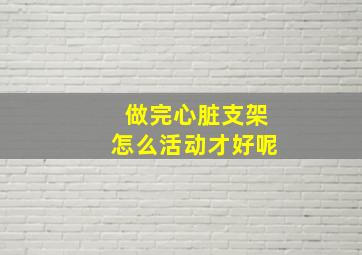 做完心脏支架
怎么活动才好呢